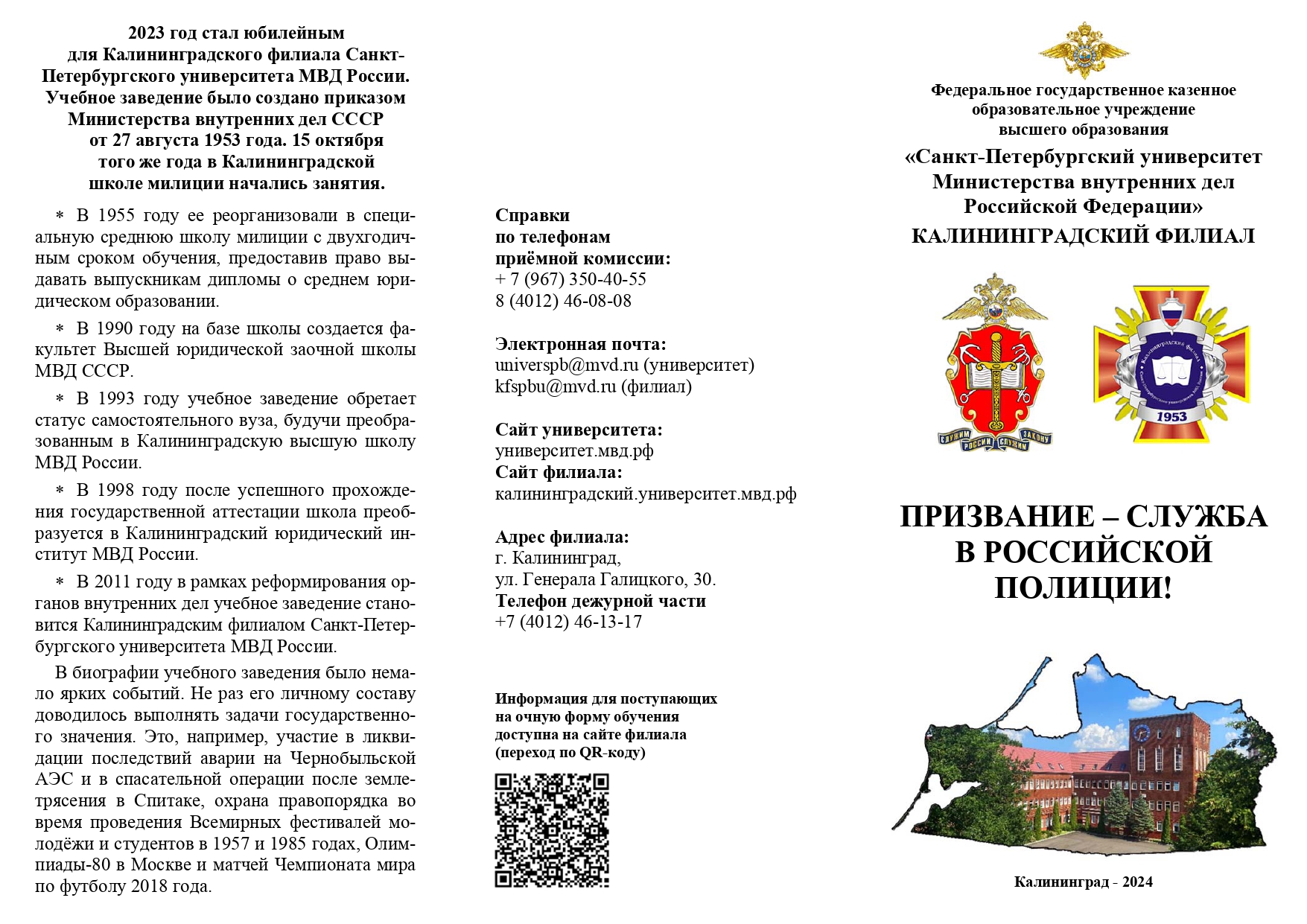 2023 год стал юбилейным для Калининградского филиала Санкт-Петербургского университета МВД России. Учебное заведение было создано приказом Министерства внутренних дел СССР от 27 августа 1953 года. 15 октября того же года в Калининградской школе милиции начались занятия.

* В 1955 году ее реорганизовали в специальную среднюю школу милиции с двухгодичным сроком обучения, предоставив право выдавать выпускникам дипломы о среднем юридическом образовании.

* В 1990 году на базе школы создается факультет Высшей юридической заочной школы МВД СССР.

* В 1993 году учебное заведение обретает статус самостоятельного вуза, будучи преобразованным в Калининградскую высшую школу МВД России.

* В 1998 году после успешного прохождения государственной аттестации школа преобразуется в Калининградский юридический институт МВД России.

* В 2011 году в рамках реформирования органов внутренних дел учебное заведение становится Калининградским филиалом Санкт-Петербургского университета МВД России.

В биографии учебного заведения было немало ярких событий. Не раз его личному составу доводилось выполнять задачи государственного значения. Это, например, участие в ликвидации последствий аварии на Чернобыльской АЭС и в спасательной операции после землетрясения в Спитаке, охрана правопорядка во время проведения Всемирных фестивалей молодёжи и студентов в 1957 и 1985 годах, Олимпиады-80 в Москве и матчей Чемпионата мира по футболу 2018 года.

Справки по телефонам приёмной комиссии:
+ 7 (967) 350-40-55
8 (4012) 46-08-08

Электронная почта:
universpb@mvd.ru (университет)
kfspbu@mvd.ru (филиал)

Сайт университета:
университет.мвд.рф
Сайт филиала:
калининградский.университет.мвд.рф

Адрес филиала:
г. Калининград,
ул. Генерала Галицкого, 30.
Телефон дежурной части
+7 (4012) 46-13-17

Информация для поступающих на очную форму обучения доступна на сайте филиала (переход по QR-коду)

Федеральное государственное казенное образовательное учреждение высшего образования
«Санкт-Петербургский университет Министерства внутренних дел Российской Федерации»
КАЛИНИНГРАДСКИЙ ФИЛИАЛ

СЛУЖИМ РОССИИ СЛУЖИМ ЗАКОНУ

Калининградский филиал
1953

ПРИЗВАНИЕ – СЛУЖБА В РОССИЙСКОЙ ПОЛИЦИИ!

Калининград - 2024